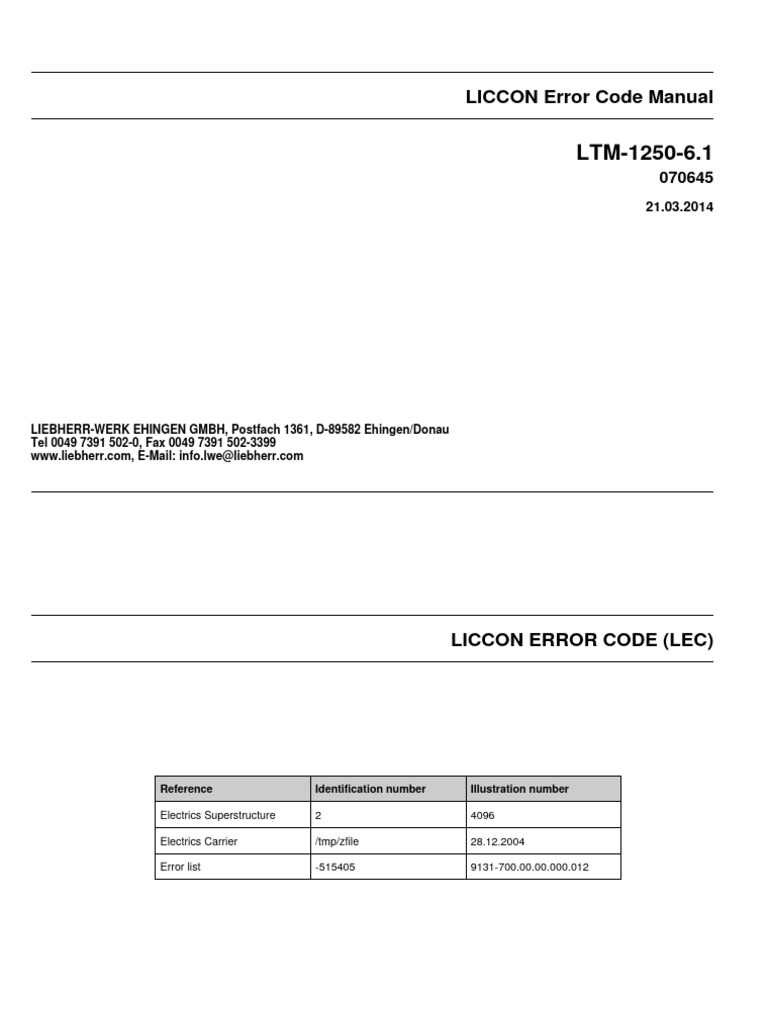 LICCON Error Code Manual

LTM-1250-6.1
070645
21.03.2014

LIEBHERR-WERK EHINGEN GMBH, Postfach 1361, D-89582 Ehingen/Donau
Tel 0049 7391 502-0, Fax 0049 7391 502-3399
www.liebherr.com, E-Mail: info.lwe@liebherr.com

LICCON ERROR CODE (LEC)

| Reference | Identification number | Illustration number |
|---|---|---|
| Electrics Superstructure | 2 | 4096 |
| Electrics Carrier | /tmp/zfile | 28.12.2004 |
| Error list | -515405 | 9131-700.00.00.000.012 |